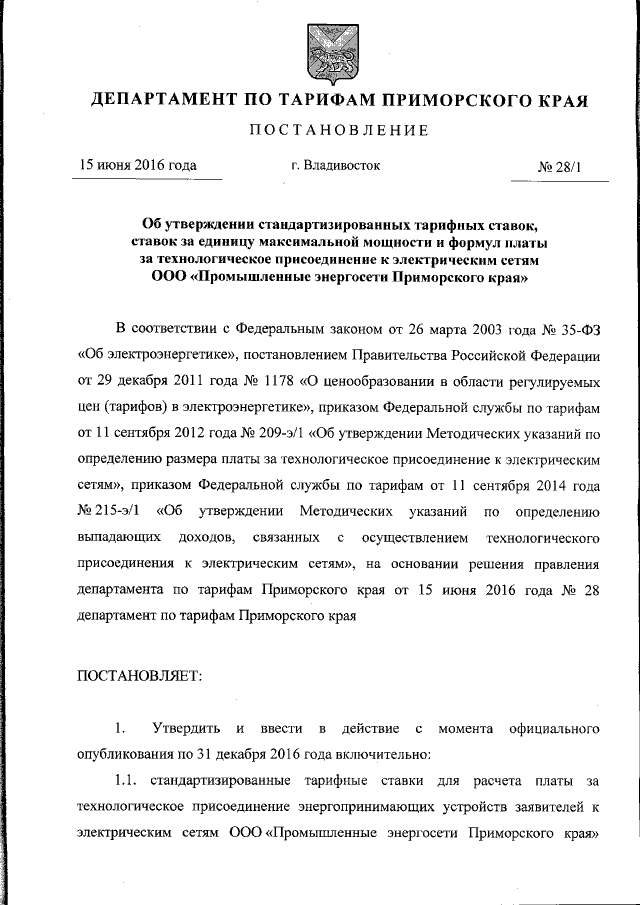 ДЕПАРТАМЕНТ ПО ТАРИФАМ ПРИМОРСКОГО КРАЯ

ПОСТАНОВЛЕНИЕ

15 июня 2016 года г. Владивосток № 28/1

Об утверждении стандартизированных тарифных ставок, ставок за единицу максимальной мощности и формул платы за технологическое присоединение к электрическим сетям ООО «Промышленные энергосети Приморского края»

В соответствии с Федеральным законом от 26 марта 2003 года № 35-ФЗ «Об электроэнергетике», постановлением Правительства Российской Федерации от 29 декабря 2011 года № 1178 «О ценообразовании в области регулируемых цен (тарифов) в электроэнергетике», приказом Федеральной службы по тарифам от 11 сентября 2012 года № 209-э/1 «Об утверждении Методических указаний по определению размера платы за технологическое присоединение к электрическим сетям», приказом Федеральной службы по тарифам от 11 сентября 2014 года № 215-э/1 «Об утверждении Методических указаний по определению выпадающих доходов, связанных с осуществлением технологического присоединения к электрическим сетям», на основании решения правления департамента по тарифам Приморского края от 15 июня 2016 года № 28 департамент по тарифам Приморского края

ПОСТАНОВЛЯЕТ:

1. Утвердить и ввести в действие с момента официального опубликования по 31 декабря 2016 года включительно:

1.1. стандартизированные тарифные ставки для расчета платы за технологическое присоединение энергопринимающих устройств заявителей к электрическим сетям ООО «Промышленные энергосети Приморского края»